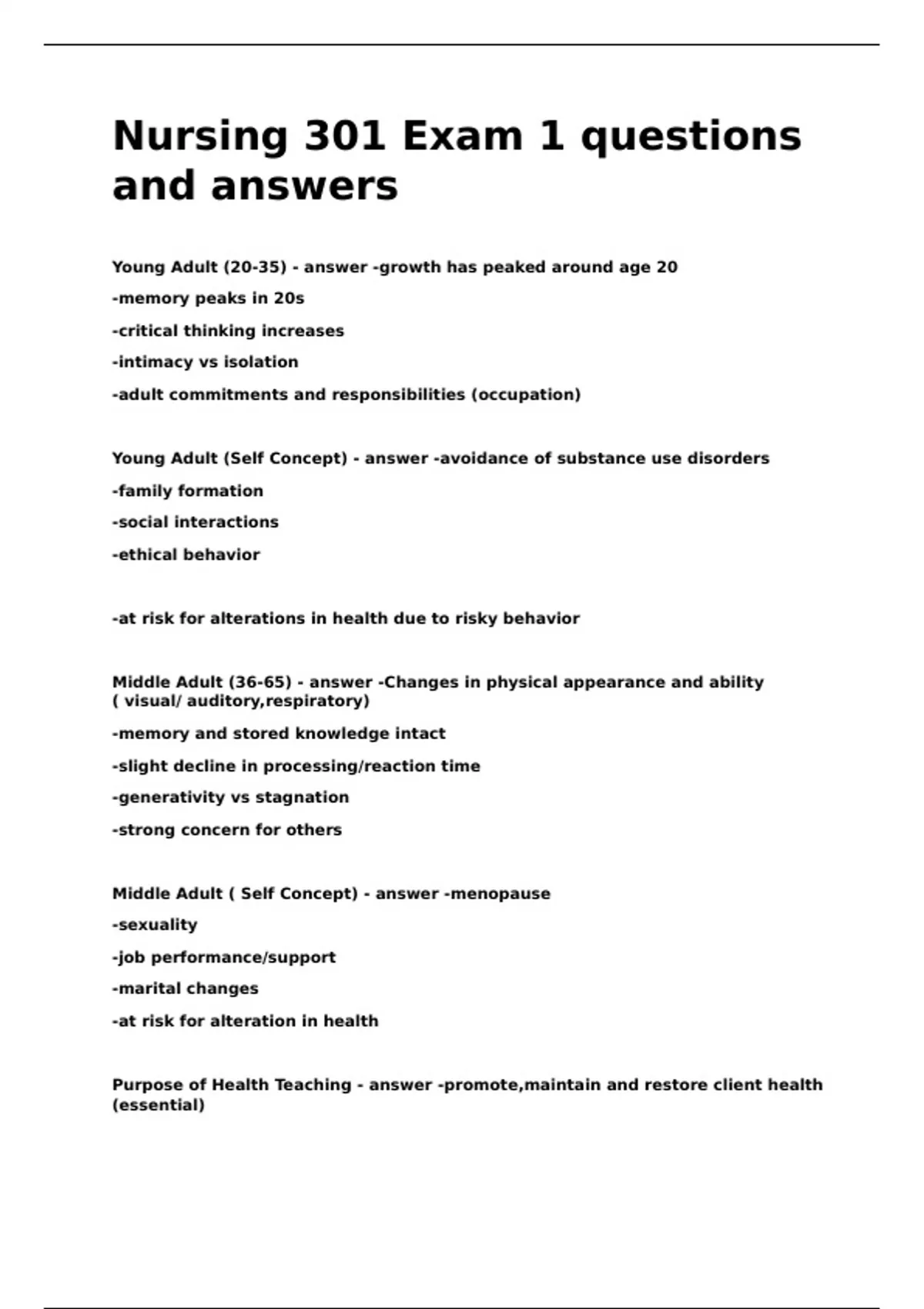 Nursing 301 Exam 1 questions and answers

Young Adult (20-35) - answer -growth has peaked around age 20

-memory peaks in 20s

-critical thinking increases

-intimacy vs isolation

-adult commitments and responsibilities (occupation)

Young Adult (Self Concept) - answer -avoidance of substance use disorders

-family formation

-social interactions

-ethical behavior

-at risk for alterations in health due to risky behavior

Middle Adult (36-65) - answer -Changes in physical appearance and ability ( visual/ auditory,respiratory)

-memory and stored knowledge intact

-slight decline in processing/reaction time

-generativity vs stagnation

-strong concern for others

Middle Adult ( Self Concept) - answer -menopause

-sexuality

-job performance/support

-marital changes

-at risk for alteration in health

Purpose of Health Teaching - answer -promote,maintain and restore client health (essential)